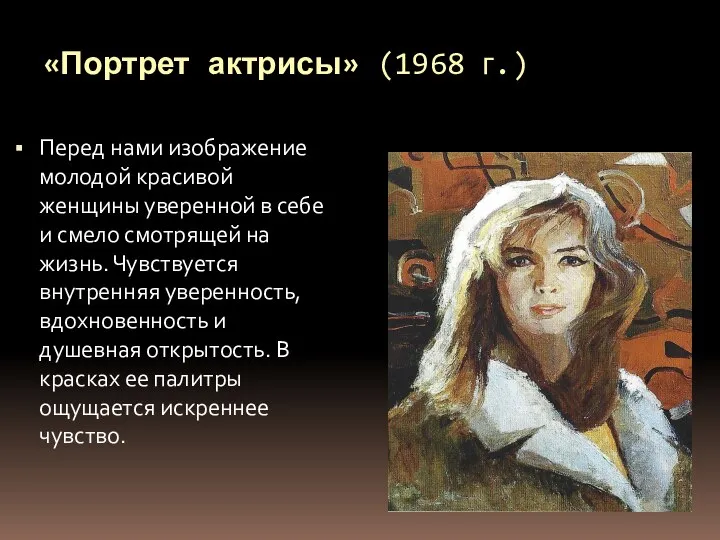 «Портрет актрисы» (1968 г.)

▪ Перед нами изображение молодой красивой женщины уверенной в себе и смело смотрящей на жизнь. Чувствуется внутренняя уверенность, вдохновенность и душевная открытость. В красках ее палитры ощущается искреннее чувство.